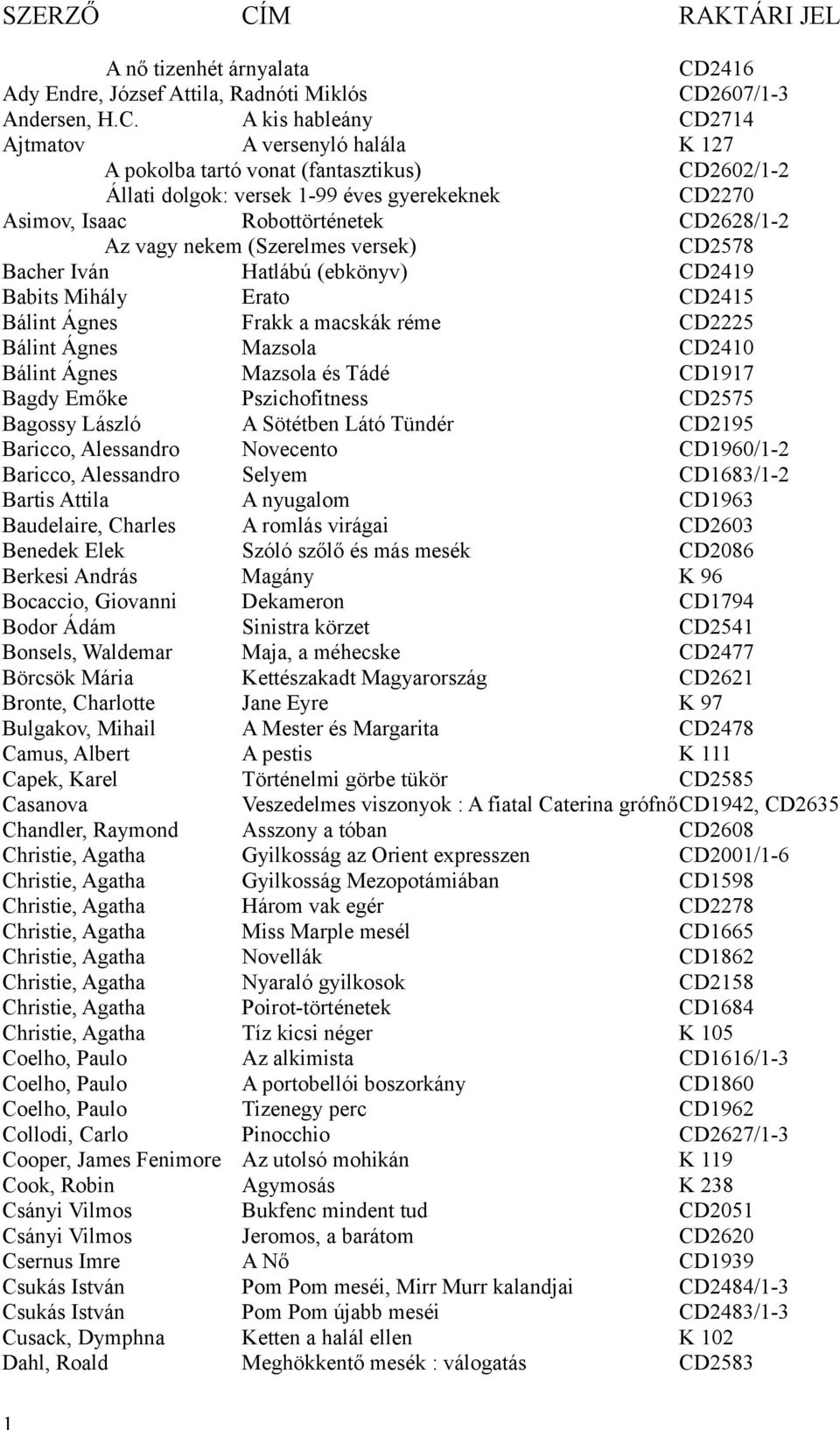 | SZERZŐ | CÍM | RAKTÁRI JEL |
|---|---|---|
| | A nő tizenhét árnyalata | CD2416 |
| Ady Endre, József Attila, Radnóti Miklós | | CD2607/1-3 |
| Andersen, H.C. | A kis hableány | CD2714 |
| Ajtmatov | A versenyló halála | K 127 |
| | A pokolba tartó vonat (fantasztikus) | CD2602/1-2 |
| | Állati dolgok: versek 1-99 éves gyerekeknek | CD2270 |
| Asimov, Isaac | Robottörténetek | CD2628/1-2 |
| | Az vagy nekem (Szerelmes versek) | CD2578 |
| Bacher Iván | Hatlábú (ebkönyv) | CD2419 |
| Babits Mihály | Erato | CD2415 |
| Bálint Ágnes | Frakk a macskák réme | CD2225 |
| Bálint Ágnes | Mazsola | CD2410 |
| Bálint Ágnes | Mazsola és Tádé | CD1917 |
| Bagdy Emőke | Pszichofitness | CD2575 |
| Bagossy László | A Sötétben Látó Tündér | CD2195 |
| Baricco, Alessandro | Novecento | CD1960/1-2 |
| Baricco, Alessandro | Selyem | CD1683/1-2 |
| Bartis Attila | A nyugalom | CD1963 |
| Baudelaire, Charles | A romlás virágai | CD2603 |
| Benedek Elek | Szóló szőlő és más mesék | CD2086 |
| Berkesi András | Magány | K 96 |
| Bocaccio, Giovanni | Dekameron | CD1794 |
| Bodor Ádám | Sinistra körzet | CD2541 |
| Bonsels, Waldemar | Maja, a méhecske | CD2477 |
| Börcsök Mária | Kettészakadt Magyarország | CD2621 |
| Bronte, Charlotte | Jane Eyre | K 97 |
| Bulgakov, Mihail | A Mester és Margarita | CD2478 |
| Camus, Albert | A pestis | K 111 |
| Capek, Karel | Történelmi görbe tükör | CD2585 |
| Casanova | Veszedelmes viszonyok : A fiatal Caterina grófnő | CD1942, CD2635 |
| Chandler, Raymond | Asszony a tóban | CD2608 |
| Christie, Agatha | Gyilkosság az Orient expresszen | CD2001/1-6 |
| Christie, Agatha | Gyilkosság Mezopotámiában | CD1598 |
| Christie, Agatha | Három vak egér | CD2278 |
| Christie, Agatha | Miss Marple mesél | CD1665 |
| Christie, Agatha | Novellák | CD1862 |
| Christie, Agatha | Nyaraló gyilkosok | CD2158 |
| Christie, Agatha | Poirot-történetek | CD1684 |
| Christie, Agatha | Tíz kicsi néger | K 105 |
| Coelho, Paulo | Az alkimista | CD1616/1-3 |
| Coelho, Paulo | A portobellói boszorkány | CD1860 |
| Coelho, Paulo | Tizenegy perc | CD1962 |
| Collodi, Carlo | Pinocchio | CD2627/1-3 |
| Cooper, James Fenimore | Az utolsó mohikán | K 119 |
| Cook, Robin | Agymosás | K 238 |
| Csányi Vilmos | Bukfenc mindent tud | CD2051 |
| Csányi Vilmos | Jeromos, a barátom | CD2620 |
| Csernus Imre | A Nő | CD1939 |
| Csukás István | Pom Pom meséi, Mirr Murr kalandjai | CD2484/1-3 |
| Csukás István | Pom Pom újabb meséi | CD2483/1-3 |
| Cusack, Dymphna | Ketten a halál ellen | K 102 |
| Dahl, Roald | Meghökkentő mesék : válogatás | CD2583 |

1